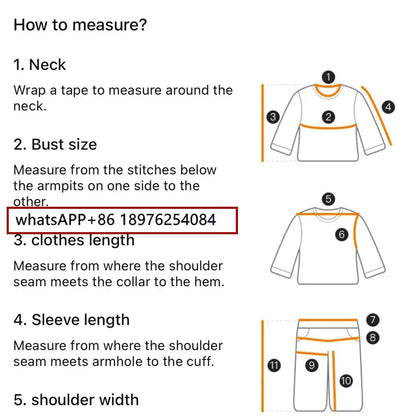 How to measure?

1. Neck

Wrap a tape to measure around the neck.

2. Bust size

Measure from the stitches below the armpits on one side to the other.

whatsAPP+86 18976254084

3. clothes length

Measure from where the shoulder seam meets the collar to the hem.

4. Sleeve length

Measure from where the shoulder seam meets armhole to the cuff.

5. shoulder width

1
2
3
4
5
6
7
8
9
10
11